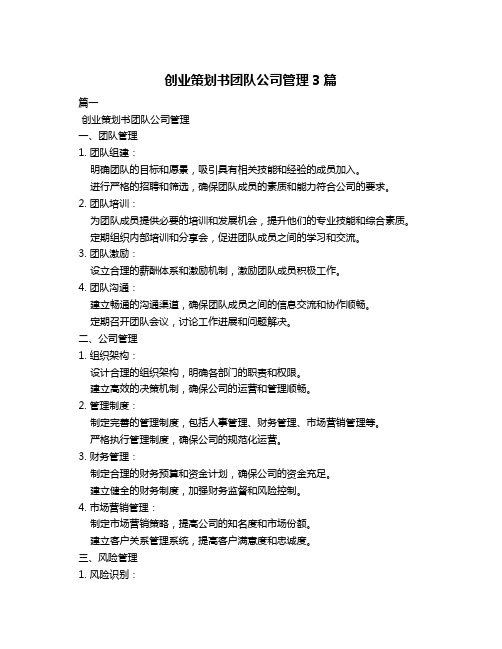 创业策划书团队公司管理 3 篇

篇一

创业策划书团队公司管理

一、团队管理

1. 团队组建：

明确团队的目标和愿景，吸引具有相关技能和经验的成员加入。

进行严格的招聘和筛选，确保团队成员的素质和能力符合公司的要求。

2. 团队培训：

为团队成员提供必要的培训和发展机会，提升他们的专业技能和综合素质。

定期组织内部培训和分享会，促进团队成员之间的学习和交流。

3. 团队激励：

设立合理的薪酬体系和激励机制，激励团队成员积极工作。

4. 团队沟通：

建立畅通的沟通渠道，确保团队成员之间的信息交流和协作顺畅。

定期召开团队会议，讨论工作进展和问题解决。

二、公司管理

1. 组织架构：

设计合理的组织架构，明确各部门的职责和权限。

建立高效的决策机制，确保公司的运营和管理顺畅。

2. 管理制度：

制定完善的管理制度，包括人事管理、财务管理、市场营销管理等。

严格执行管理制度，确保公司的规范化运营。

3. 财务管理：

制定合理的财务预算和资金计划，确保公司的资金充足。

建立健全的财务制度，加强财务监督和风险控制。

4. 市场营销管理：

制定市场营销策略，提高公司的知名度和市场份额。

建立客户关系管理系统，提高客户满意度和忠诚度。

三、风险管理

1. 风险识别：